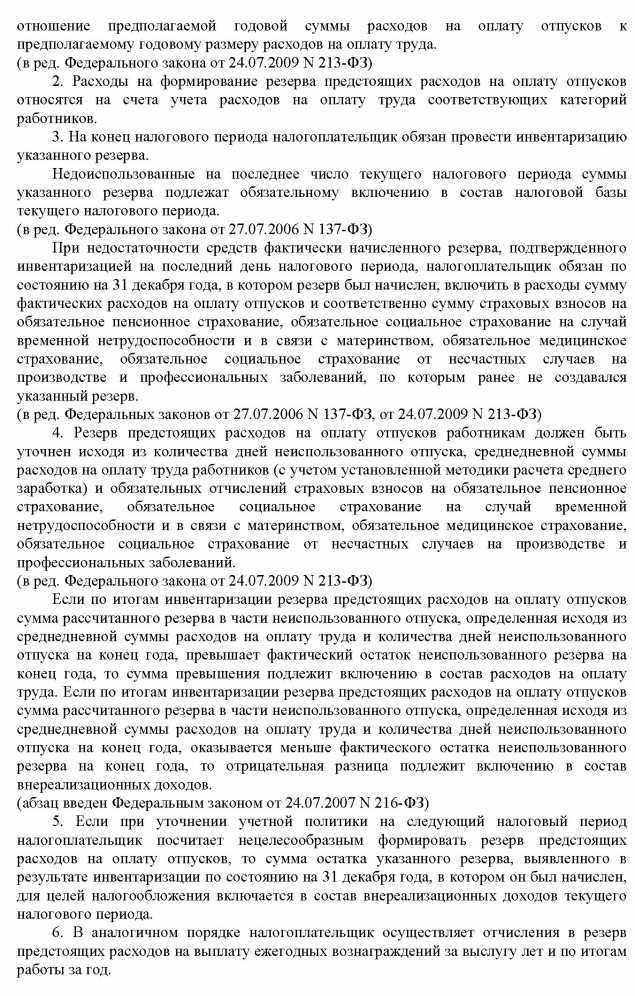 отношение предполагаемой годовой суммы расходов на оплату отпусков к предполагаемому годовому размеру расходов на оплату труда.
(в ред. Федерального закона от 24.07.2009 N 213-ФЗ)

2. Расходы на формирование резерва предстоящих расходов на оплату отпусков относятся на счета учета расходов на оплату труда соответствующих категорий работников.

3. На конец налогового периода налогоплательщик обязан провести инвентаризацию указанного резерва.

Недоиспользованные на последнее число текущего налогового периода суммы указанного резерва подлежат обязательному включению в состав налоговой базы текущего налогового периода.
(в ред. Федерального закона от 27.07.2006 N 137-ФЗ)

При недостаточности средств фактически начисленного резерва, подтвержденного инвентаризацией на последний день налогового периода, налогоплательщик обязан по состоянию на 31 декабря года, в котором резерв был начислен, включить в расходы сумму фактических расходов на оплату отпусков и соответственно сумму страховых взносов на обязательное пенсионное страхование, обязательное социальное страхование на случай временной нетрудоспособности и в связи с материнством, обязательное медицинское страхование, обязательное социальное страхование от несчастных случаев на производстве и профессиональных заболеваний, по которым ранее не создавался указанный резерв.
(в ред. Федеральных законов от 27.07.2006 N 137-ФЗ, от 24.07.2009 N 213-ФЗ)

4. Резерв предстоящих расходов на оплату отпусков работникам должен быть уточнен исходя из количества дней неиспользованного отпуска, среднедневной суммы расходов на оплату труда работников (с учетом установленной методики расчета среднего заработка) и обязательных отчислений страховых взносов на обязательное пенсионное страхование, обязательное социальное страхование на случай временной нетрудоспособности и в связи с материнством, обязательное медицинское страхование, обязательное социальное страхование от несчастных случаев на производстве и профессиональных заболеваний.
(в ред. Федерального закона от 24.07.2009 N 213-ФЗ)

Если по итогам инвентаризации резерва предстоящих расходов на оплату отпусков сумма рассчитанного резерва в части неиспользованного отпуска, определенная исходя из среднедневной суммы расходов на оплату труда и количества дней неиспользованного отпуска на конец года, превышает фактический остаток неиспользованного резерва на конец года, то сумма превышения подлежит включению в состав расходов на оплату труда. Если по итогам инвентаризации резерва предстоящих расходов на оплату отпусков сумма рассчитанного резерва в части неиспользованного отпуска, определенная исходя из среднедневной суммы расходов на оплату труда и количества дней неиспользованного отпуска на конец года, оказывается меньше фактического остатка неиспользованного резерва на конец года, то отрицательная разница подлежит включению в состав внереализационных доходов.
(абзац введен Федеральным законом от 24.07.2007 N 216-ФЗ)

5. Если при уточнении учетной политики на следующий налоговый период налогоплательщик посчитает нецелесообразным формировать резерв предстоящих расходов на оплату отпусков, то сумма остатка указанного резерва, выявленного в результате инвентаризации по состоянию на 31 декабря года, в котором он был начислен, для целей налогообложения включается в состав внереализационных доходов текущего налогового периода.

6. В аналогичном порядке налогоплательщик осуществляет отчисления в резерв предстоящих расходов на выплату ежегодных вознаграждений за выслугу лет и по итогам работы за год.